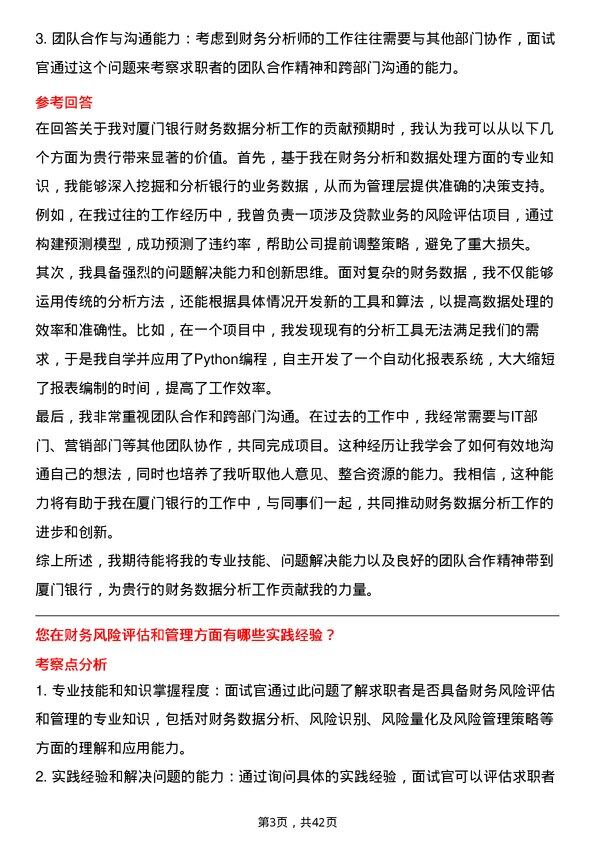 3. 团队合作与沟通能力：考虑到财务分析师的工作往往需要与其他部门协作，面试官通过这个问题来考察求职者的团队合作精神和跨部门沟通的能力。

参考回答

在回答关于我对厦门银行财务数据分析工作的贡献预期时，我认为我可以从以下几个方面为贵行带来显著的价值。首先，基于我在财务分析和数据处理方面的专业知识，我能够深入挖掘和分析银行的业务数据，从而为管理层提供准确的决策支持。例如，在我过往的工作经历中，我曾负责一项涉及贷款业务的风险评估项目，通过构建预测模型，成功预测了违约率，帮助公司提前调整策略，避免了重大损失。

其次，我具备强烈的问题解决能力和创新思维。面对复杂的财务数据，我不仅能够运用传统的分析方法，还能根据具体情况开发新的工具和算法，以提高数据处理的效率和准确性。比如，在一个项目中，我发现现有的分析工具无法满足我们的需求，于是我自学并应用了Python编程，自主开发了一个自动化报表系统，大大缩短了报表编制的时间，提高了工作效率。

最后，我非常重视团队合作和跨部门沟通。在过去的工作中，我经常需要与IT部门、营销部门等其他团队协作，共同完成项目。这种经历让我学会了如何有效地沟通自己的想法，同时也培养了我听取他人意见、整合资源的能力。我相信，这种能力将有助于我在厦门银行的工作中，与同事们一起，共同推动财务数据分析工作的进步和创新。

综上所述，我期待能将我的专业技能、问题解决能力以及良好的团队合作精神带到厦门银行，为贵行的财务数据分析工作贡献我的力量。

您在财务风险评估和管理方面有哪些实践经验？

考察点分析

1. 专业技能和知识掌握程度：面试官通过此问题了解求职者是否具备财务风险评估和管理的专业知识，包括对财务数据分析、风险识别、风险量化及风险管理策略等方面的理解和应用能力。

2. 实践经验和解决问题的能力：通过询问具体的实践经验，面试官可以评估求职者

第3页，共42页